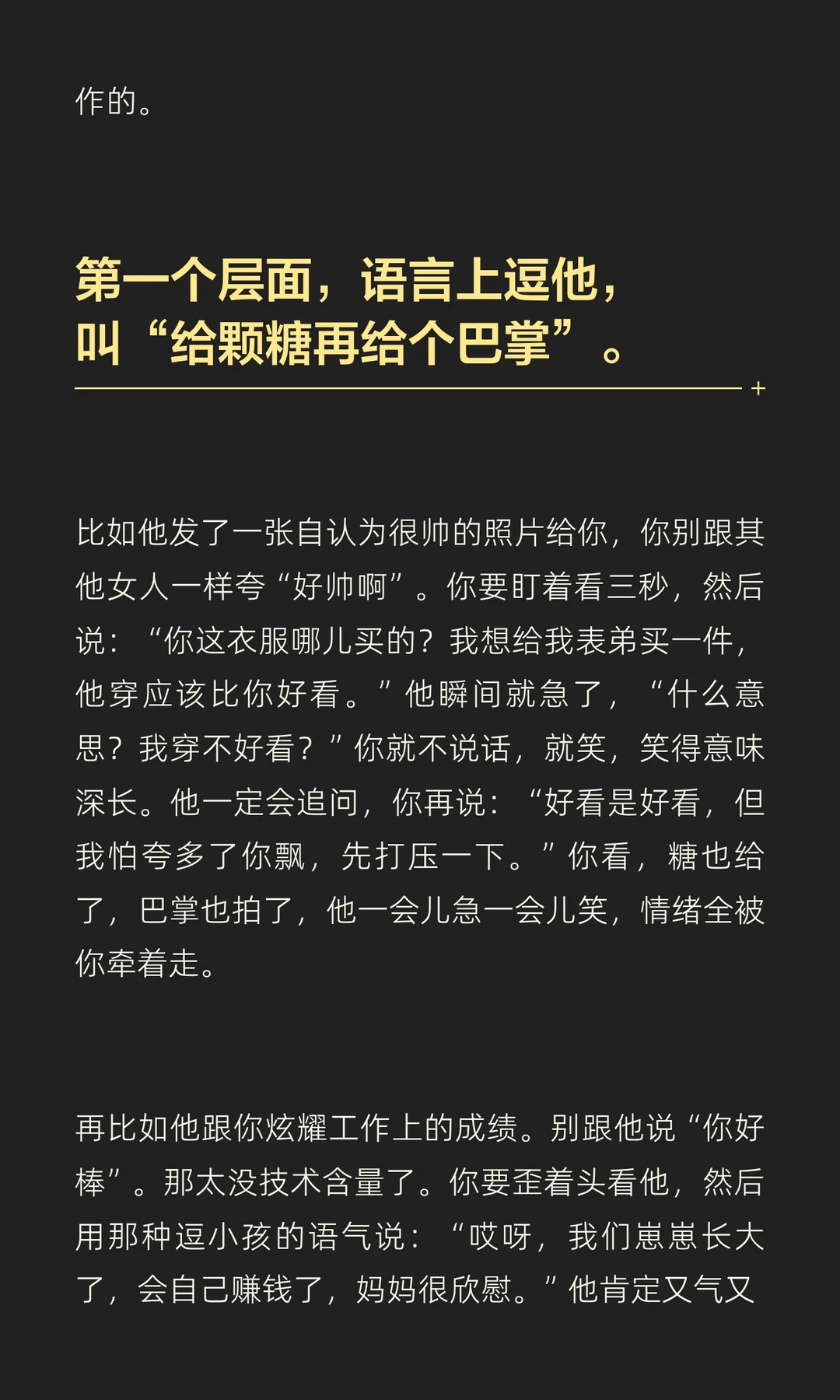 作的。

第一个层面，语言上逗他，
叫“给颗糖再给个巴掌”。

比如他发了一张自认为很帅的照片给你，你别跟其他女人一样夸“好帅啊”。你要盯着看三秒，然后说：“你这衣服哪儿买的？我想给我表弟买一件，他穿应该比你好看。”他瞬间就急了，“什么意思？我穿不好看？”你就不说话，就笑，笑得意味深长。他一定会追问，你再说：“好看是好看，但我怕夸多了你飘，先打压一下。”你看，糖也给了，巴掌也拍了，他一会儿急一会儿笑，情绪全被你牵着走。

再比如他跟你炫耀工作上的成绩。别跟他说“你好棒”。那太没技术含量了。你要歪着头看他，然后用那种逗小孩的语气说：“哎呀，我们崽崽长大了，会自己赚钱了，妈妈很欣慰。”他肯定又气又